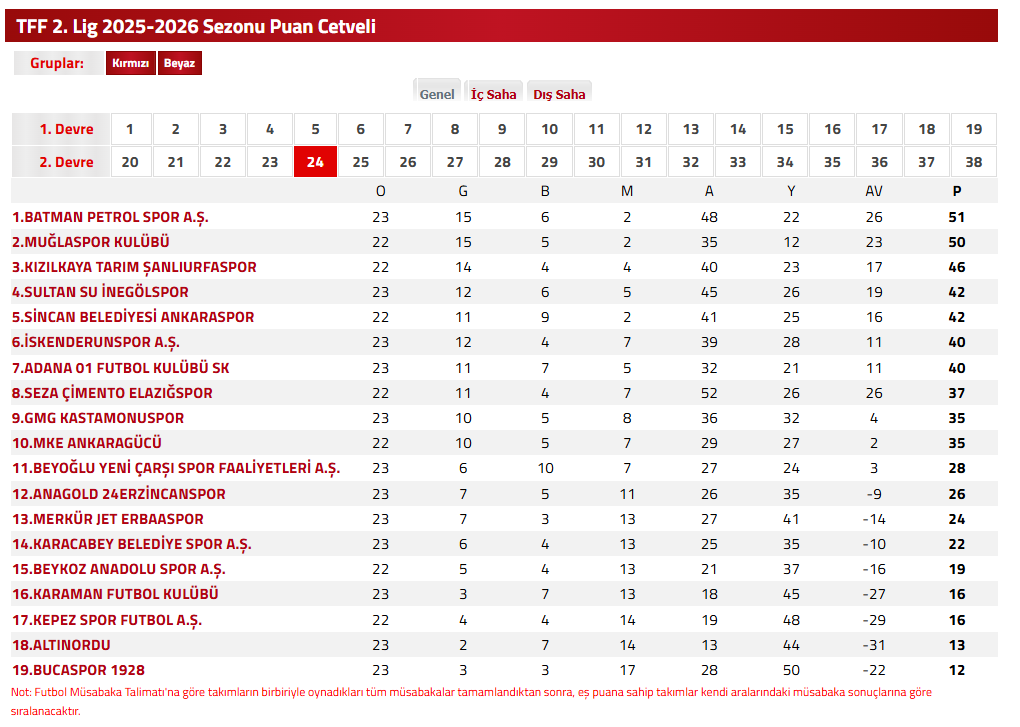 TFF 2. Lig 2025-2026 Sezonu Puan Cetveli

Gruplar: Kırmızı Beyaz

Genel İç Saha Dış Saha

| 1. Devre | 1 | 2 | 3 | 4 | 5 | 6 | 7 | 8 | 9 | 10 | 11 | 12 | 13 | 14 | 15 | 16 | 17 | 18 | 19 |
|---|---|---|---|---|---|---|---|---|---|---|---|---|---|---|---|---|---|---|---|
| 2. Devre | 20 | 21 | 22 | 23 | 24 | 25 | 26 | 27 | 28 | 29 | 30 | 31 | 32 | 33 | 34 | 35 | 36 | 37 | 38 |

| | O | G | B | M | A | Y | AV | P |
|---|---|---|---|---|---|---|---|---|
| 1.BATMAN PETROL SPOR A.Ş. | 23 | 15 | 6 | 2 | 48 | 22 | 26 | 51 |
| 2.MUĞLASPOR KULÜBÜ | 22 | 15 | 5 | 2 | 35 | 12 | 23 | 50 |
| 3.KIZILKAYA TARIM ŞANLIURFASPOR | 22 | 14 | 4 | 4 | 40 | 23 | 17 | 46 |
| 4.SULTAN SU İNEGÖLSPOR | 23 | 12 | 6 | 5 | 45 | 26 | 19 | 42 |
| 5.SİNCAN BELEDİYESİ ANKARASPOR | 22 | 11 | 9 | 2 | 41 | 25 | 16 | 42 |
| 6.İSKENDERUNSPOR A.Ş. | 23 | 12 | 4 | 7 | 39 | 28 | 11 | 40 |
| 7.ADANA 01 FUTBOL KULÜBÜ SK | 23 | 11 | 7 | 5 | 32 | 21 | 11 | 40 |
| 8.SEZA ÇİMENTO ELAZIĞSPOR | 22 | 11 | 4 | 7 | 52 | 26 | 26 | 37 |
| 9.GMG KASTAMONUSPOR | 23 | 10 | 5 | 8 | 36 | 32 | 4 | 35 |
| 10.MKE ANKARAGÜCÜ | 22 | 10 | 5 | 7 | 29 | 27 | 2 | 35 |
| 11.BEYOĞLU YENİ ÇARŞI SPOR FAALİYETLERİ A.Ş. | 23 | 6 | 10 | 7 | 27 | 24 | 3 | 28 |
| 12.ANAGOLD 24ERZİNCANSPOR | 23 | 7 | 5 | 11 | 26 | 35 | -9 | 26 |
| 13.MERKÜR JET ERBAASPOR | 23 | 7 | 3 | 13 | 27 | 41 | -14 | 24 |
| 14.KARACABEY BELEDİYE SPOR A.Ş. | 23 | 6 | 4 | 13 | 25 | 35 | -10 | 22 |
| 15.BEYKOZ ANADOLU SPOR A.Ş. | 22 | 5 | 4 | 13 | 21 | 37 | -16 | 19 |
| 16.KARAMAN FUTBOL KULÜBÜ | 23 | 3 | 7 | 13 | 18 | 45 | -27 | 16 |
| 17.KEPEZ SPOR FUTBOL A.Ş. | 22 | 4 | 4 | 14 | 19 | 48 | -29 | 16 |
| 18.ALTINORDU | 23 | 2 | 7 | 14 | 13 | 44 | -31 | 13 |
| 19.BUCASPOR 1928 | 23 | 3 | 3 | 17 | 28 | 50 | -22 | 12 |

Not: Futbol Müsabaka Talimatı'na göre takımların birbiriyle oynadıkları tüm müsabakalar tamamlandıktan sonra, eş puana sahip takımlar kendi aralarındaki müsabaka sonuçlarına göre sıralanacaktır.